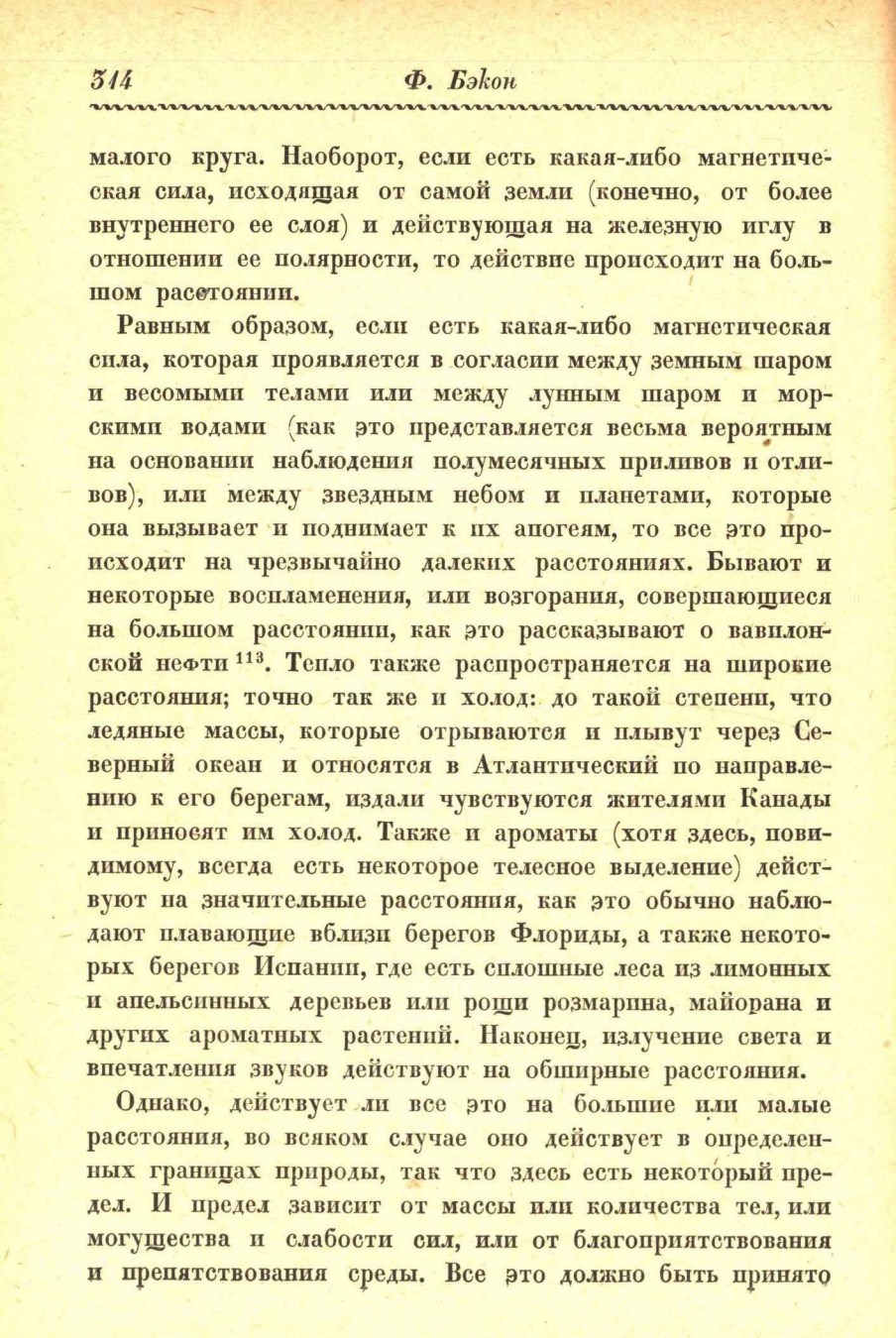 314 Ф. Бэкон

малого круга. Наоборот, если есть какая-либо магнетическая сила, исходящая от самой земли (конечно, от более внутреннего ее слоя) и действующая на железную иглу в отношении ее полярности, то действие происходит на большом расстоянии.

Равным образом, если есть какая-либо магнетическая сила, которая проявляется в согласии между земным шаром и весомыми телами или между лунным шаром и морскими водами (как это представляется весьма вероятным на основании наблюдения полумесячных приливов и отливов), или между звездным небом и планетами, которые она вызывает и поднимает к их апогеям, то все это происходит на чрезвычайно далеких расстояниях. Бывают и некоторые воспламенения, или возгорания, совершающиеся на большом расстоянии, как это рассказывают о вавилонской нефти $^{113}$. Тепло также распространяется на широкие расстояния; точно так же и холод: до такой степени, что ледяные массы, которые отрываются и плывут через Северный океан и относятся в Атлантический по направлению к его берегам, издали чувствуются жителями Канады и приносят им холод. Также и ароматы (хотя здесь, повидимому, всегда есть некоторое телесное выделение) действуют на значительные расстояния, как это обычно наблюдают плавающие вблизи берегов Флориды, а также некоторых берегов Испании, где есть сплошные леса из лимонных и апельсинных деревьев или рощи розмарина, майорана и других ароматных растений. Наконец, излучение света и впечатления звуков действуют на обширные расстояния.

Однако, действует ли все это на большие или малые расстояния, во всяком случае оно действует в определенных границах природы, так что здесь есть некоторый предел. И предел зависит от массы или количества тел, или могущества и слабости сил, или от благоприятствования и препятствования среды. Все это должно быть принято